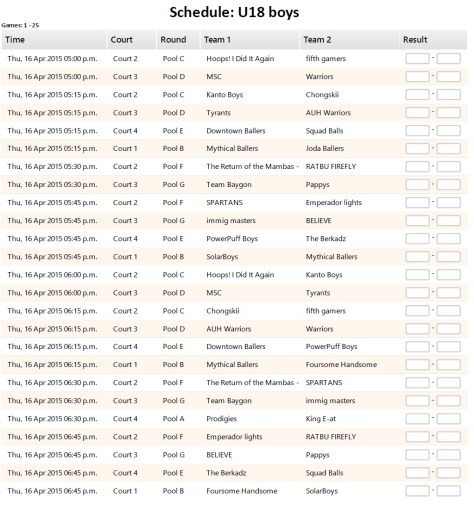 Schedule: U18 boys

Games: 1 - 25

| Time | Court | Round | Team 1 | Team 2 | Result |
|---|---|---|---|---|---|
| Thu, 16 Apr 2015 05:00 p.m. | Court 2 | Pool C | Hoops! I Did It Again | fifth gamers | - |
| Thu, 16 Apr 2015 05:00 p.m. | Court 3 | Pool D | MSC | Warriors | - |
| Thu, 16 Apr 2015 05:15 p.m. | Court 2 | Pool C | Kanto Boys | Chongskii | - |
| Thu, 16 Apr 2015 05:15 p.m. | Court 3 | Pool D | Tyrants | AUH Warriors | - |
| Thu, 16 Apr 2015 05:15 p.m. | Court 4 | Pool E | Downtown Ballers | Squad Balls | - |
| Thu, 16 Apr 2015 05:15 p.m. | Court 1 | Pool B | Mythical Ballers | Joda Ballers | - |
| Thu, 16 Apr 2015 05:30 p.m. | Court 2 | Pool F | The Return of the Mambas - | RATBU FIREFLY | - |
| Thu, 16 Apr 2015 05:30 p.m. | Court 3 | Pool G | Team Baygon | Pappys | - |
| Thu, 16 Apr 2015 05:45 p.m. | Court 2 | Pool F | SPARTANS | Emperador lights | - |
| Thu, 16 Apr 2015 05:45 p.m. | Court 3 | Pool G | immig masters | BELIEVE | - |
| Thu, 16 Apr 2015 05:45 p.m. | Court 4 | Pool E | PowerPuff Boys | The Berkadz | - |
| Thu, 16 Apr 2015 05:45 p.m. | Court 1 | Pool B | SolarBoys | Mythical Ballers | - |
| Thu, 16 Apr 2015 06:00 p.m. | Court 2 | Pool C | Hoops! I Did It Again | Kanto Boys | - |
| Thu, 16 Apr 2015 06:00 p.m. | Court 3 | Pool D | MSC | Tyrants | - |
| Thu, 16 Apr 2015 06:15 p.m. | Court 2 | Pool C | Chongskii | fifth gamers | - |
| Thu, 16 Apr 2015 06:15 p.m. | Court 3 | Pool D | AUH Warriors | Warriors | - |
| Thu, 16 Apr 2015 06:15 p.m. | Court 4 | Pool E | Downtown Ballers | PowerPuff Boys | - |
| Thu, 16 Apr 2015 06:15 p.m. | Court 1 | Pool B | Mythical Ballers | Foursome Handsome | - |
| Thu, 16 Apr 2015 06:30 p.m. | Court 2 | Pool F | The Return of the Mambas - | SPARTANS | - |
| Thu, 16 Apr 2015 06:30 p.m. | Court 3 | Pool G | Team Baygon | immig masters | - |
| Thu, 16 Apr 2015 06:30 p.m. | Court 4 | Pool A | Prodigies | King E-at | - |
| Thu, 16 Apr 2015 06:45 p.m. | Court 2 | Pool F | Emperador lights | RATBU FIREFLY | - |
| Thu, 16 Apr 2015 06:45 p.m. | Court 3 | Pool G | BELIEVE | Pappys | - |
| Thu, 16 Apr 2015 06:45 p.m. | Court 4 | Pool E | The Berkadz | Squad Balls | - |
| Thu, 16 Apr 2015 06:45 p.m. | Court 1 | Pool B | Foursome Handsome | SolarBoys | - |